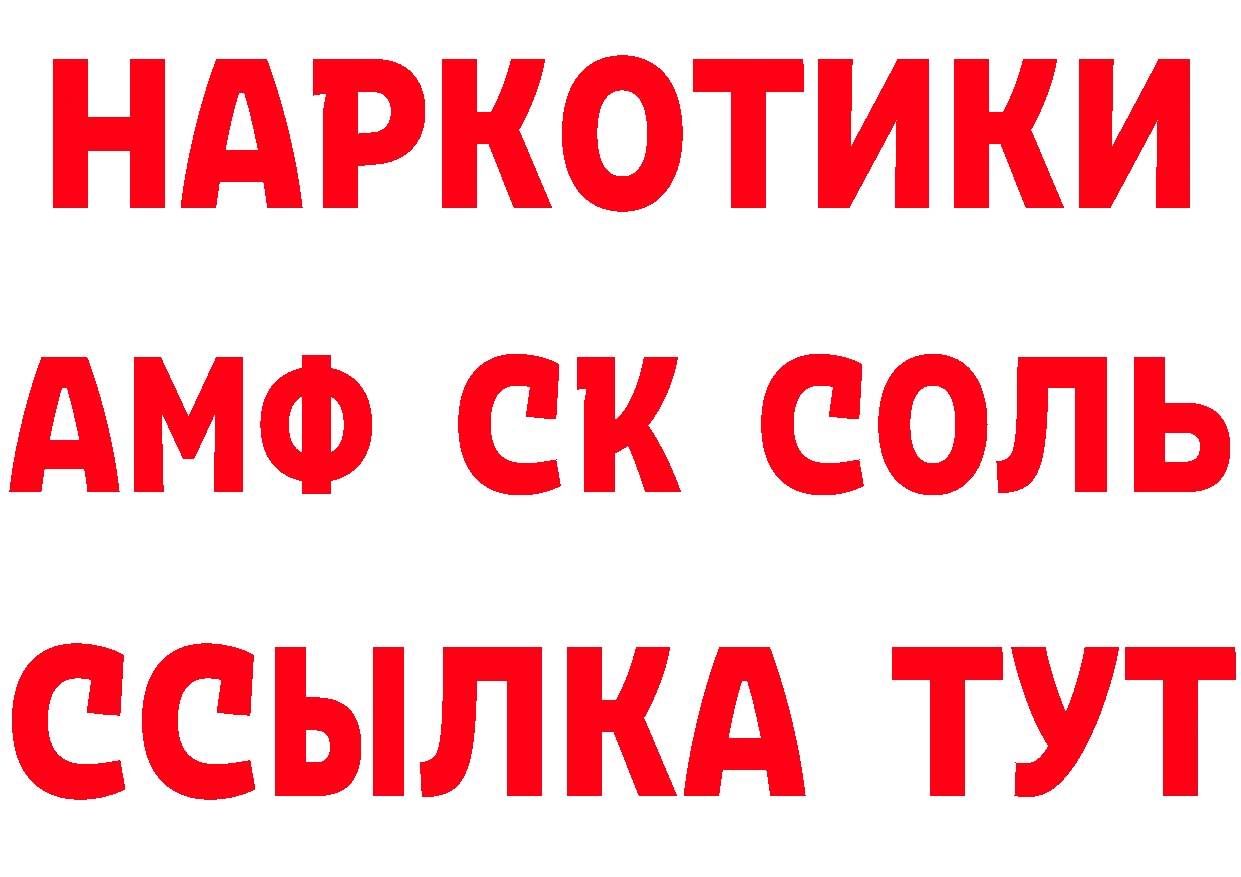 НАРКОТИКИ
АМФ СК СОЛЬ
ССЫЛКА ТУТ